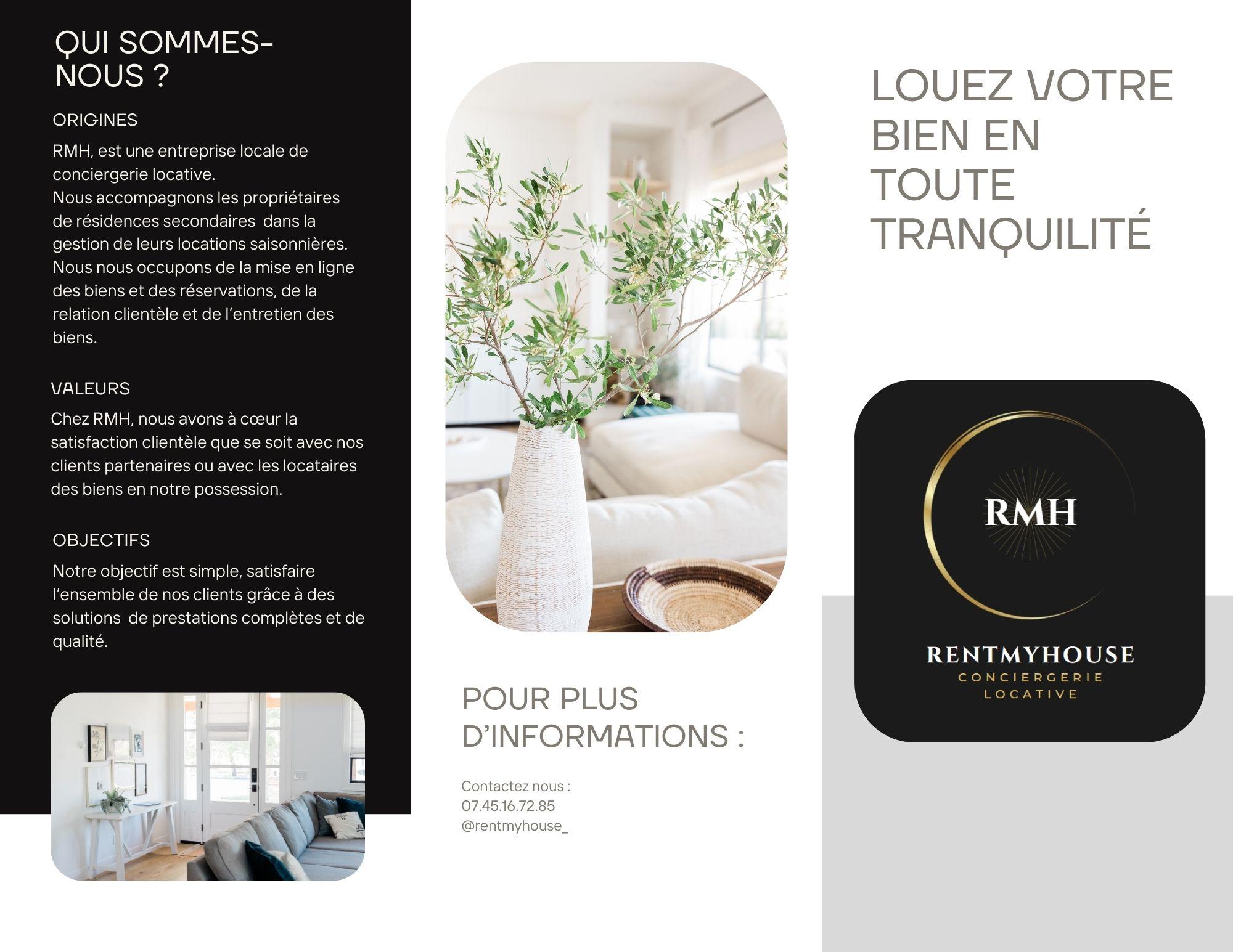 QUI SOMMES-NOUS ?

ORIGINES

RMH, est une entreprise locale de conciergerie locative.
Nous accompagnons les propriétaires de résidences secondaires dans la gestion de leurs locations saisonnières.
Nous nous occupons de la mise en ligne des biens et des réservations, de la relation clientèle et de l'entretien des biens.

VALEURS

Chez RMH, nous avons à cœur la satisfaction clientèle que se soit avec nos clients partenaires ou avec les locataires des biens en notre possession.

OBJECTIFS

Notre objectif est simple, satisfaire l'ensemble de nos clients grâce à des solutions de prestations complètes et de qualité.

POUR PLUS D'INFORMATIONS :

Contactez nous :
07.45.16.72.85
@rentmyhouse_

LOUEZ VOTRE BIEN EN TOUTE TRANQUILITÉ

RMH

RENTMYHOUSE
CONCIERGERIE
LOCATIVE